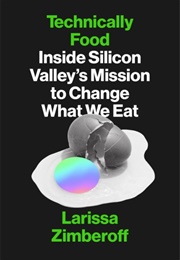 Technically Food
Inside Silicon Valley's Mission to Change What We Eat

Larissa Zimberoff